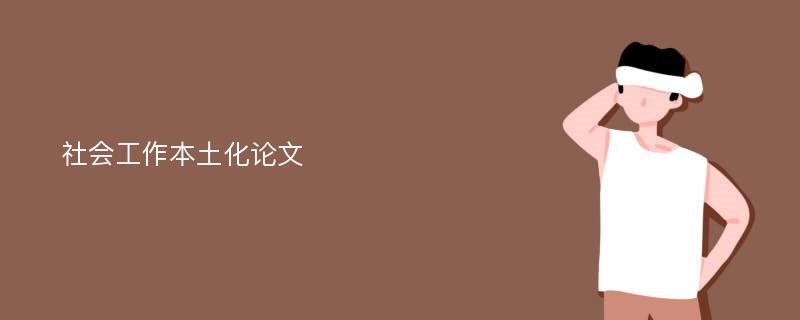 社会工作本土化论文